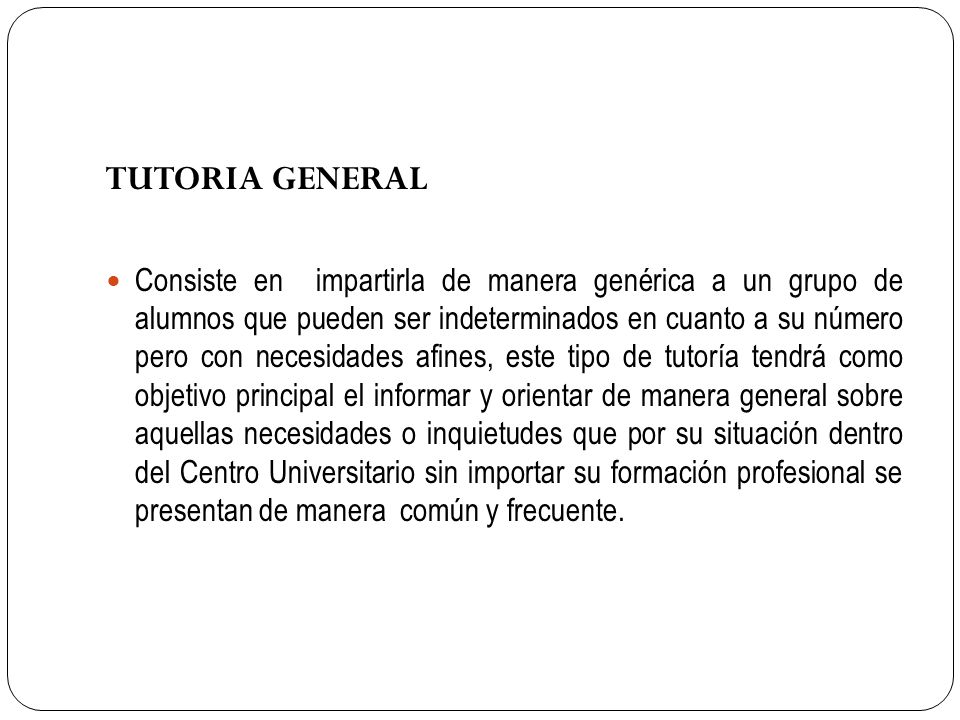 TUTORIA GENERAL

Consiste en impartirla de manera genérica a un grupo de alumnos que pueden ser indeterminados en cuanto a su número pero con necesidades afines, este tipo de tutoría tendrá como objetivo principal el informar y orientar de manera general sobre aquellas necesidades o inquietudes que por su situación dentro del Centro Universitario sin importar su formación profesional se presentan de manera común y frecuente.